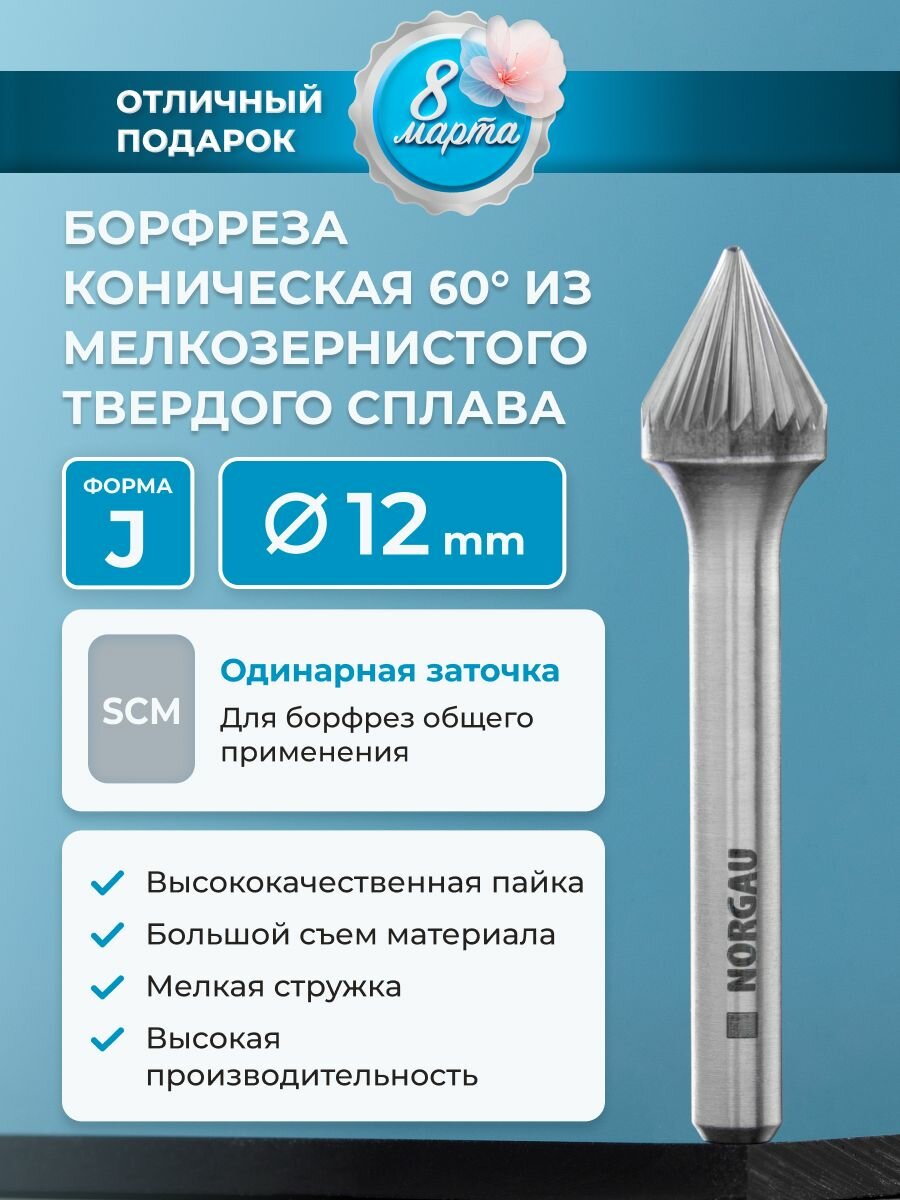 ОТЛИЧНЫЙ ПОДАРОК

8 марта

БОРФРЕЗА КОНИЧЕСКАЯ 60° ИЗ МЕЛКОЗЕРНИСТОГО ТВЕРДОГО СПЛАВА

ФОРМА
J

Ø 12 mm

SCM

Одинарная заточка
Для борфрез общего применения

Высококачественная пайка
Большой съем материала
Мелкая стружка
Высокая производительность

NORGAU